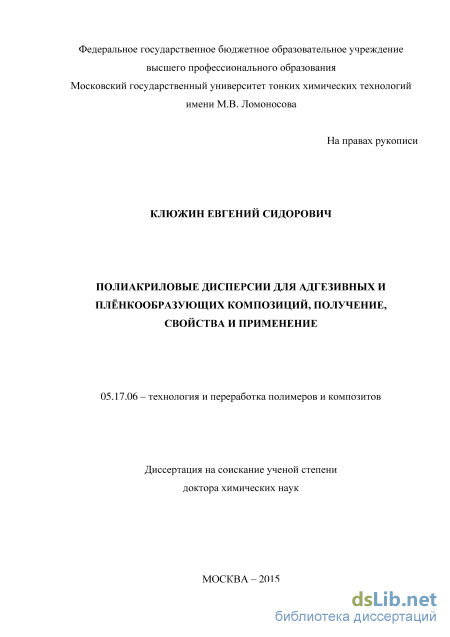 Федеральное государственное бюджетное образовательное учреждение высшего профессионального образования
Московский государственный университет тонких химических технологий имени М.В. Ломоносова

На правах рукописи

КЛЮЖИН ЕВГЕНИЙ СИДОРОВИЧ

ПОЛИАКРИЛОВЫЕ ДИСПЕРСИИ ДЛЯ АДГЕЗИВНЫХ И ПЛЁНКООБРАЗУЮЩИХ КОМПОЗИЦИЙ, ПОЛУЧЕНИЕ, СВОЙСТВА И ПРИМЕНЕНИЕ

05.17.06 – технология и переработка полимеров и композитов

Диссертация на соискание ученой степени
доктора химических наук

МОСКВА – 2015

dsLib.net
библиотека диссертаций